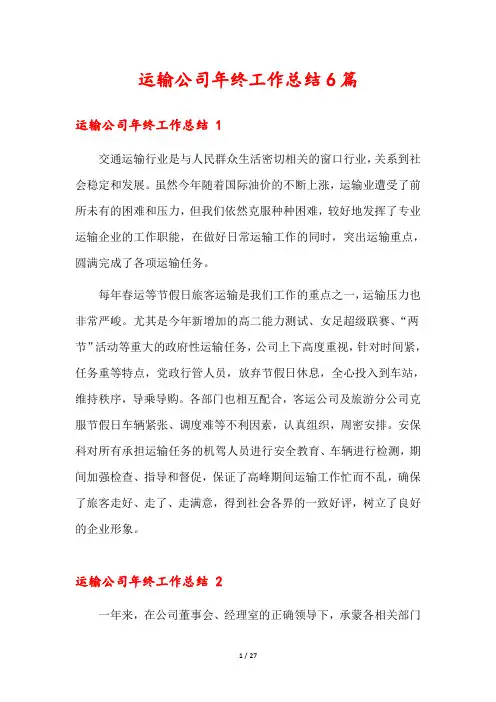 运输公司年终工作总结6篇

运输公司年终工作总结 1

交通运输行业是与人民群众生活密切相关的窗口行业，关系到社会稳定和发展。虽然今年随着国际油价的不断上涨，运输业遭受了前所未有的困难和压力，但我们依然克服种种困难，较好地发挥了专业运输企业的工作职能，在做好日常运输工作的同时，突出运输重点，圆满完成了各项运输任务。

每年春运等节假日旅客运输是我们工作的重点之一，运输压力也非常严峻。尤其是今年新增加的高二能力测试、女足超级联赛、“两节”活动等重大的政府性运输任务，公司上下高度重视，针对时间紧，任务重等特点，党政行管人员，放弃节假日休息，全心投入到车站，维持秩序，导乘导购。各部门也相互配合，客运公司及旅游分公司克服节假日车辆紧张、调度难等不利因素，认真组织，周密安排。安保科对所有承担运输任务的机驾人员进行安全教育、车辆进行检测，期间加强检查、指导和督促，保证了高峰期间运输工作忙而不乱，确保了旅客走好、走了、走满意，得到社会各界的一致好评，树立了良好的企业形象。

运输公司年终工作总结 2

一年来，在公司董事会、经理室的正确领导下，承蒙各相关部门

1 / 27